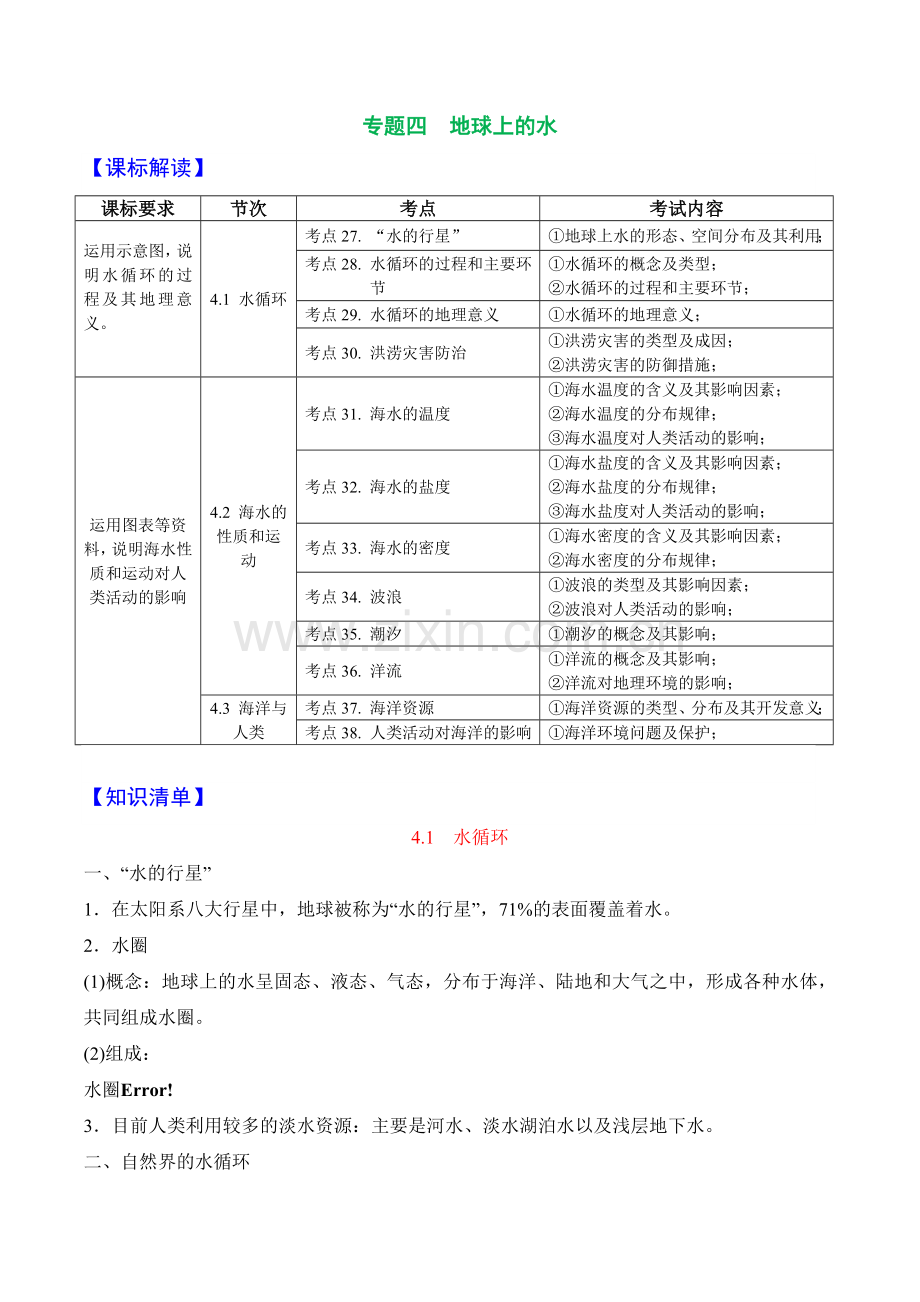 专题四 地球上的水

【课标解读】

| 课标要求 | 节次 | 考点 | 考试内容 |
|---|---|---|---|
| 运用示意图，说明水循环的过程及其地理意义。 | 4.1 水循环 | 考点27. “水的行星” | ①地球上水的形态、空间分布及其利用； |
|  |  | 考点28. 水循环的过程和主要环节 | ①水循环的概念及类型；②水循环的过程和主要环节； |
|  |  | 考点29. 水循环的地理意义 | ①水循环的地理意义； |
|  |  | 考点30. 洪涝灾害防治 | ①洪涝灾害的类型及成因；②洪涝灾害的防御措施； |
| 运用图表等资料，说明海水性质和运动对人类活动的影响 | 4.2 海水的性质和运动 | 考点31. 海水的温度 | ①海水温度的含义及其影响因素；②海水温度的分布规律；③海水温度对人类活动的影响； |
|  |  | 考点32. 海水的盐度 | ①海水盐度的含义及其影响因素；②海水盐度的分布规律；③海水盐度对人类活动的影响； |
|  |  | 考点33. 海水的密度 | ①海水密度的含义及其影响因素；②海水密度的分布规律； |
|  |  | 考点34. 波浪 | ①波浪的类型及其影响因素；②波浪对人类活动的影响； |
|  |  | 考点35. 潮汐 | ①潮汐的概念及其影响； |
|  |  | 考点36. 洋流 | ①洋流的概念及其影响；②洋流对地理环境的影响； |
|  | 4.3 海洋与人类 | 考点37. 海洋资源 | ①海洋资源的类型、分布及其开发意义； |
|  |  | 考点38. 人类活动对海洋的影响 | ①海洋环境问题及保护； |

【知识清单】

4.1 水循环

一、“水的行星”

1．在太阳系八大行星中，地球被称为“水的行星”，71%的表面覆盖着水。

2．水圈

(1)概念：地球上的水呈固态、液态、气态，分布于海洋、陆地和大气之中，形成各种水体，共同组成水圈。

(2)组成：

水圈Error!

3．目前人类利用较多的淡水资源：主要是河水、淡水湖泊水以及浅层地下水。

二、自然界的水循环

www.zixin.com.cn